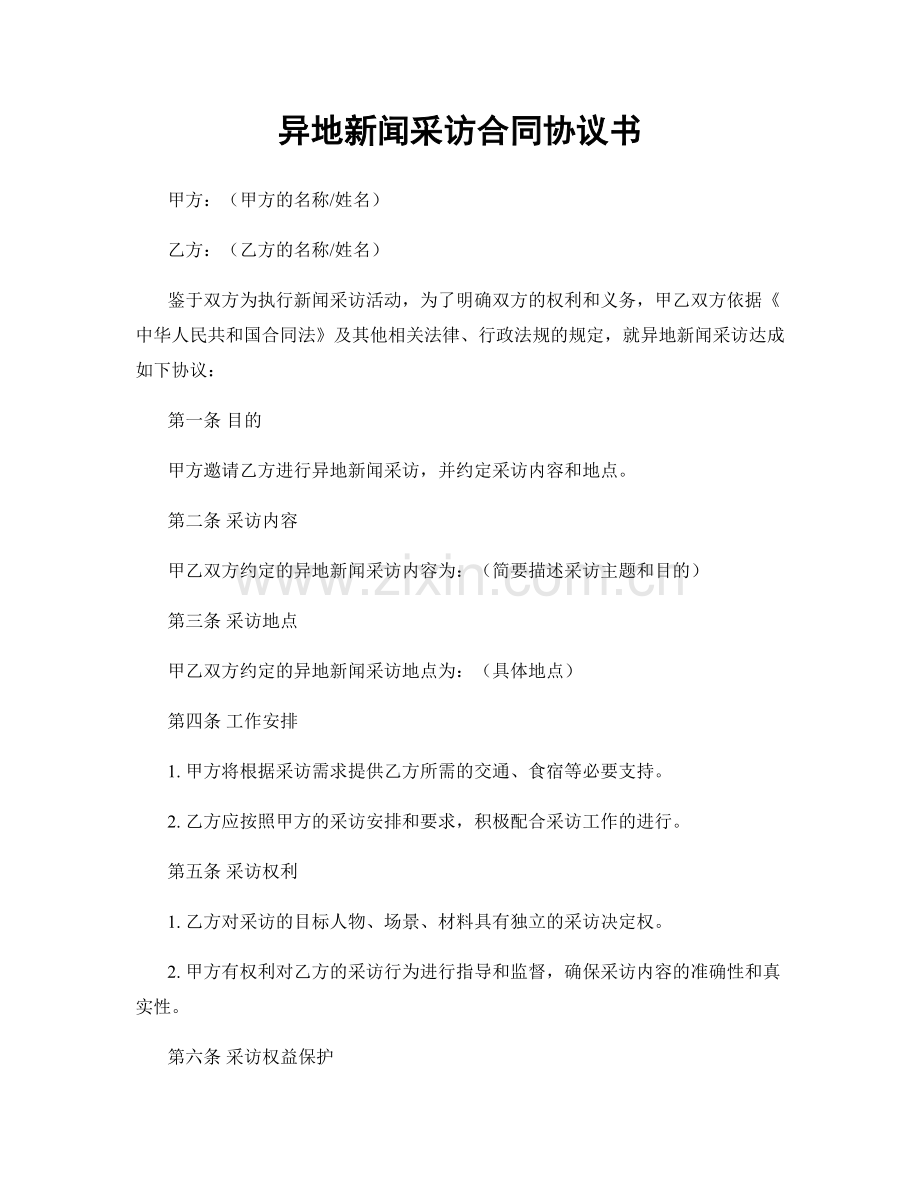 异地新闻采访合同协议书

甲方：（甲方的名称/姓名）

乙方：（乙方的名称/姓名）

鉴于双方为执行新闻采访活动，为了明确双方的权利和义务，甲乙双方依据《中华人民共和国合同法》及其他相关法律、行政法规的规定，就异地新闻采访达成如下协议：

第一条 目的

甲方邀请乙方进行异地新闻采访，并约定采访内容和地点。

第二条 采访内容

甲乙双方约定的异地新闻采访内容为：（简要描述采访主题和目的）

第三条 采访地点

甲乙双方约定的异地新闻采访地点为：（具体地点）

第四条 工作安排

1.甲方将根据采访需求提供乙方所需的交通、食宿等必要支持。

2.乙方应按照甲方的采访安排和要求，积极配合采访工作的进行。

第五条 采访权利

1.乙方对采访的目标人物、场景、材料具有独立的采访决定权。

2.甲方有权利对乙方的采访行为进行指导和监督，确保采访内容的准确性和真实性。

第六条 采访权益保护

www.zixin.com.cn